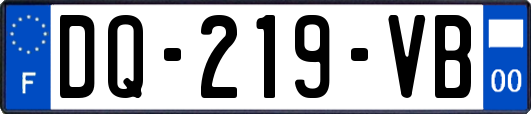 F
DQ-219-VB
00